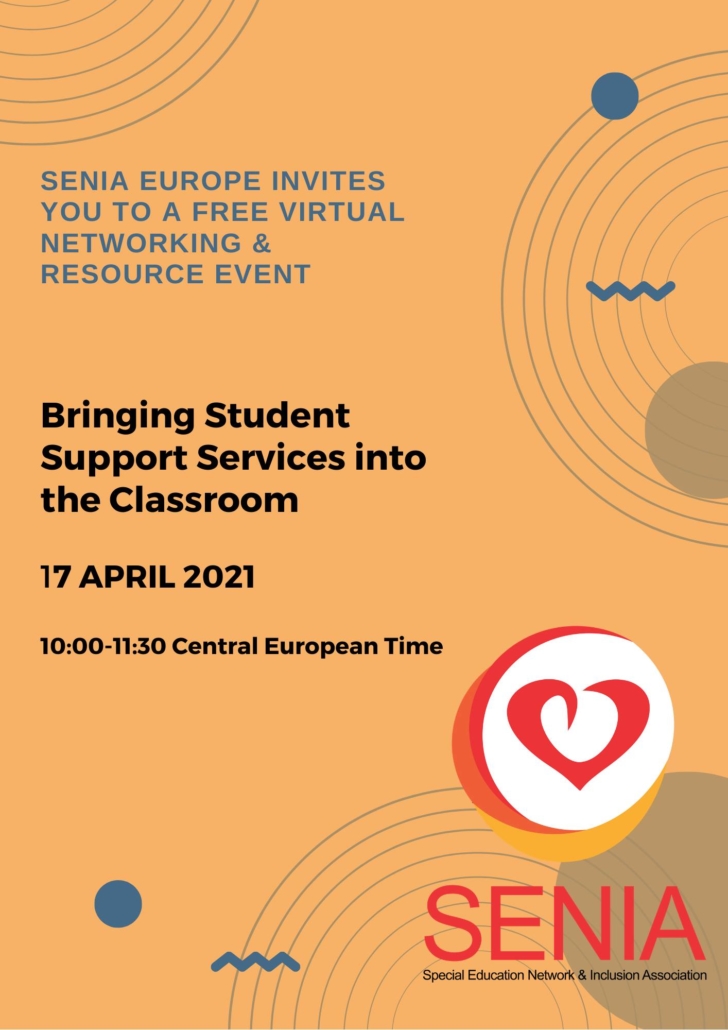 SENIA EUROPE INVITES YOU TO A FREE VIRTUAL NETWORKING & RESOURCE EVENT

Bringing Student Support Services into the Classroom

17 APRIL 2021

10:00-11:30 Central European Time

SENIA
Special Education Network & Inclusion Association